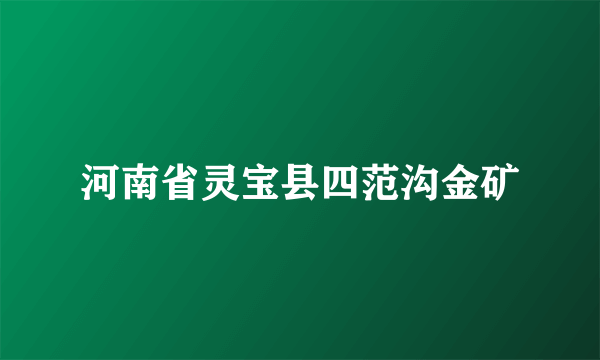 河南省灵宝县四范沟金矿